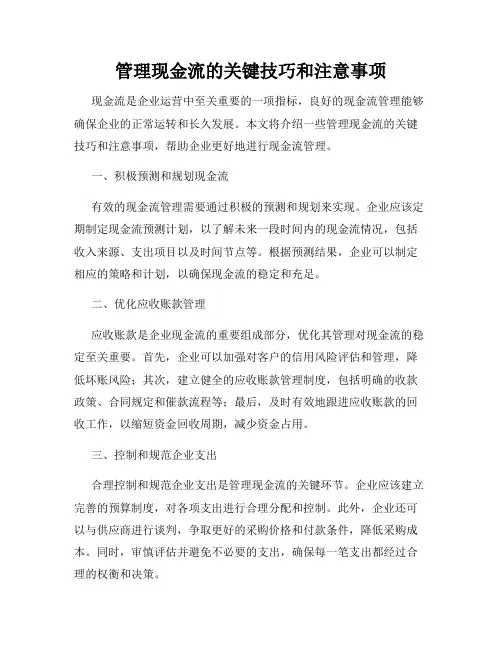 管理现金流的关键技巧和注意事项

现金流是企业运营中至关重要的一项指标，良好的现金流管理能够确保企业的正常运转和长久发展。本文将介绍一些管理现金流的关键技巧和注意事项，帮助企业更好地进行现金流管理。

一、积极预测和规划现金流

有效的现金流管理需要通过积极的预测和规划来实现。企业应该定期制定现金流预测计划，以了解未来一段时间内的现金流情况，包括收入来源、支出项目以及时间节点等。根据预测结果，企业可以制定相应的策略和计划，以确保现金流的稳定和充足。

二、优化应收账款管理

应收账款是企业现金流的重要组成部分，优化其管理对现金流的稳定至关重要。首先，企业可以加强对客户的信用风险评估和管理，降低坏账风险；其次，建立健全的应收账款管理制度，包括明确的收款政策、合同规定和催款流程等；最后，及时有效地跟进应收账款的回收工作，以缩短资金回收周期，减少资金占用。

三、控制和规范企业支出

合理控制和规范企业支出是管理现金流的关键环节。企业应该建立完善的预算制度，对各项支出进行合理分配和控制。此外，企业还可以与供应商进行谈判，争取更好的采购价格和付款条件，降低采购成本。同时，审慎评估并避免不必要的支出，确保每一笔支出都经过合理的权衡和决策。